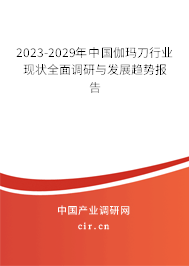 2023-2029年中国伽玛刀行业现状全面调研与发展趋势报告

中国产业调研网

cir.cn